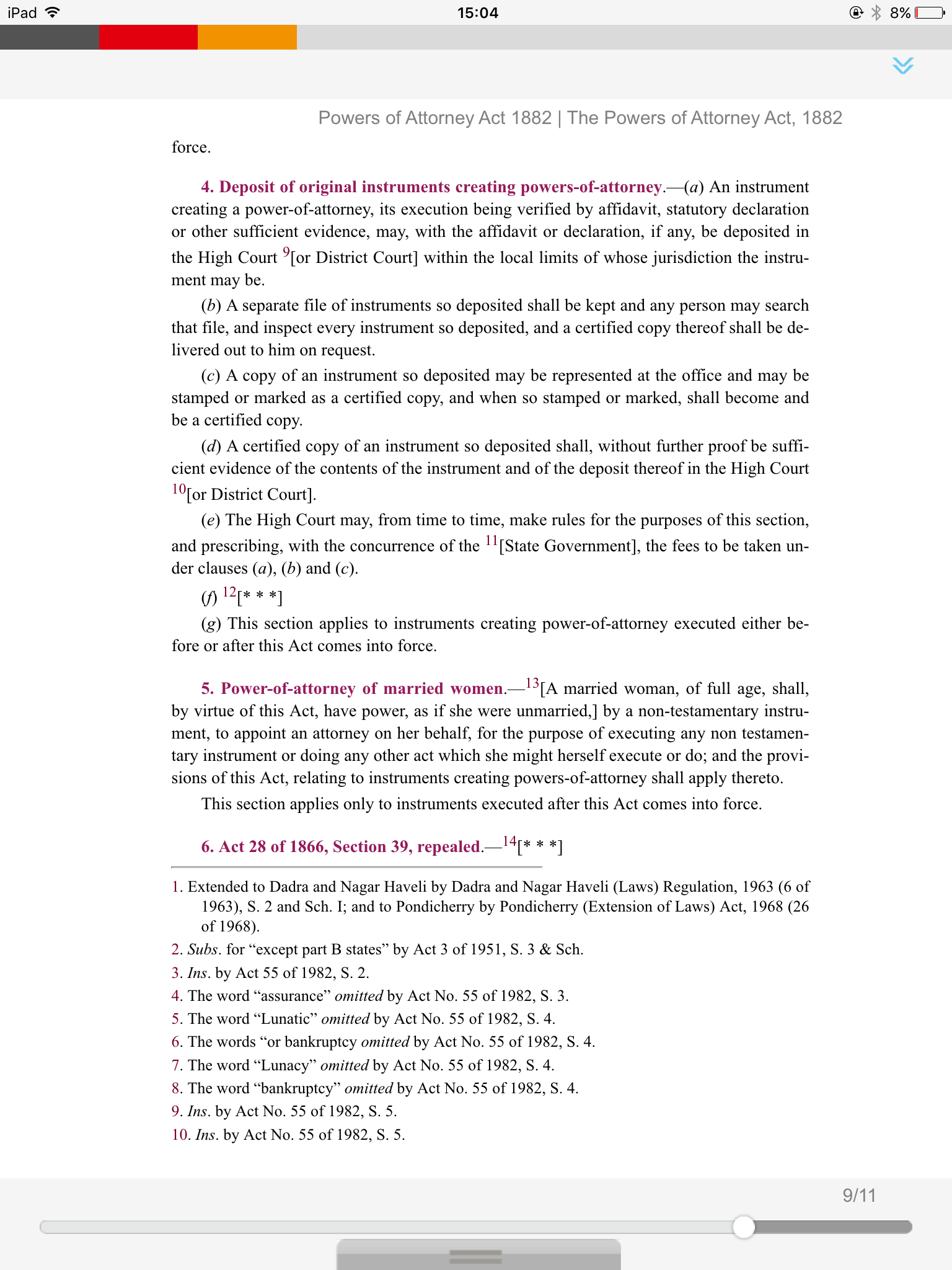 iPad 15:04 8%

Powers of Attorney Act 1882 | The Powers of Attorney Act, 1882

force.

4. Deposit of original instruments creating powers-of-attorney.—(a) An instrument creating a power-of-attorney, its execution being verified by affidavit, statutory declaration or other sufficient evidence, may, with the affidavit or declaration, if any, be deposited in the High Court $^{9}$[or District Court] within the local limits of whose jurisdiction the instrument may be.

(b) A separate file of instruments so deposited shall be kept and any person may search that file, and inspect every instrument so deposited, and a certified copy thereof shall be delivered out to him on request.

(c) A copy of an instrument so deposited may be represented at the office and may be stamped or marked as a certified copy, and when so stamped or marked, shall become and be a certified copy.

(d) A certified copy of an instrument so deposited shall, without further proof be sufficient evidence of the contents of the instrument and of the deposit thereof in the High Court $^{10}$[or District Court].

(e) The High Court may, from time to time, make rules for the purposes of this section, and prescribing, with the concurrence of the $^{11}$[State Government], the fees to be taken under clauses (a), (b) and (c).

(f) $^{12}$[* * *]

(g) This section applies to instruments creating power-of-attorney executed either before or after this Act comes into force.

5. Power-of-attorney of married women.—$^{13}$[A married woman, of full age, shall, by virtue of this Act, have power, as if she were unmarried,] by a non-testamentary instrument, to appoint an attorney on her behalf, for the purpose of executing any non testamentary instrument or doing any other act which she might herself execute or do; and the provisions of this Act, relating to instruments creating powers-of-attorney shall apply thereto.

This section applies only to instruments executed after this Act comes into force.

6. Act 28 of 1866, Section 39, repealed.—$^{14}$[* * *]

1. Extended to Dadra and Nagar Haveli by Dadra and Nagar Haveli (Laws) Regulation, 1963 (6 of 1963), S. 2 and Sch. I; and to Pondicherry by Pondicherry (Extension of Laws) Act, 1968 (26 of 1968).
2. Subs. for “except part B states” by Act 3 of 1951, S. 3 & Sch.
3. Ins. by Act 55 of 1982, S. 2.
4. The word “assurance” omitted by Act No. 55 of 1982, S. 3.
5. The word “Lunatic” omitted by Act No. 55 of 1982, S. 4.
6. The words “or bankruptcy omitted by Act No. 55 of 1982, S. 4.
7. The word “Lunacy” omitted by Act No. 55 of 1982, S. 4.
8. The word “bankruptcy” omitted by Act No. 55 of 1982, S. 4.
9. Ins. by Act No. 55 of 1982, S. 5.
10. Ins. by Act No. 55 of 1982, S. 5.

9/11